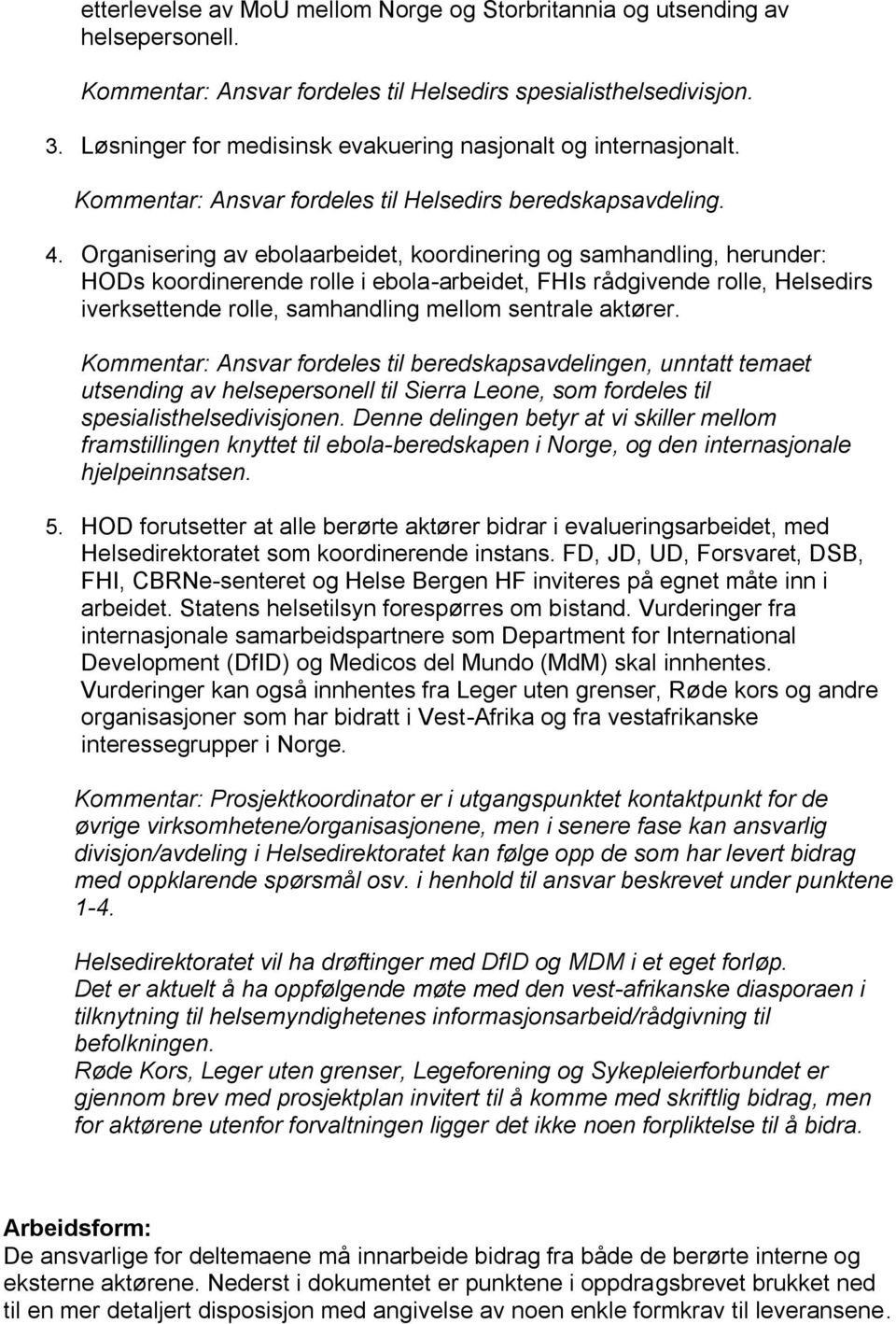 etterlevelse av MoU mellom Norge og Storbritannia og utsending av helsepersonell.

Kommentar: Ansvar fordeles til Helsedirs spesialisthelsedivisjon.

3. Løsninger for medisinsk evakuering nasjonalt og internasjonalt.

Kommentar: Ansvar fordeles til Helsedirs beredskapsavdeling.

4. Organisering av ebolaarbeidet, koordinering og samhandling, herunder: HODs koordinerende rolle i ebola-arbeidet, FHIs rådgivende rolle, Helsedirs iverksettende rolle, samhandling mellom sentrale aktører.

Kommentar: Ansvar fordeles til beredskapsavdelingen, unntatt temaet utsending av helsepersonell til Sierra Leone, som fordeles til spesialisthelsedivisjonen. Denne delingen betyr at vi skiller mellom framstillingen knyttet til ebola-beredskapen i Norge, og den internasjonale hjelpeinnsatsen.

5. HOD forutsetter at alle berørte aktører bidrar i evalueringsarbeidet, med Helsedirektoratet som koordinerende instans. FD, JD, UD, Forsvaret, DSB, FHI, CBRNe-senteret og Helse Bergen HF inviteres på egnet måte inn i arbeidet. Statens helsetilsyn forespørres om bistand. Vurderinger fra internasjonale samarbeidspartnere som Department for International Development (DfID) og Medicos del Mundo (MdM) skal innhentes. Vurderinger kan også innhentes fra Leger uten grenser, Røde kors og andre organisasjoner som har bidratt i Vest-Afrika og fra vestafrikanske interessegrupper i Norge.

Kommentar: Prosjektkoordinator er i utgangspunktet kontaktpunkt for de øvrige virksomhetene/organisasjonene, men i senere fase kan ansvarlig divisjon/avdeling i Helsedirektoratet kan følge opp de som har levert bidrag med oppklarende spørsmål osv. i henhold til ansvar beskrevet under punktene 1-4.

Helsedirektoratet vil ha drøftinger med DfID og MDM i et eget forløp.
Det er aktuelt å ha oppfølgende møte med den vest-afrikanske diasporaen i tilknytning til helsemyndighetenes informasjonsarbeid/rådgivning til befolkningen.
Røde Kors, Leger uten grenser, Legeforening og Sykepleierforbundet er gjennom brev med prosjektplan invitert til å komme med skriftlig bidrag, men for aktørene utenfor forvaltningen ligger det ikke noen forpliktelse til å bidra.

Arbeidsform:
De ansvarlige for deltemaene må innarbeide bidrag fra både de berørte interne og eksterne aktørene. Nederst i dokumentet er punktene i oppdragsbrevet brukket ned til en mer detaljert disposisjon med angivelse av noen enkle formkrav til leveransene.